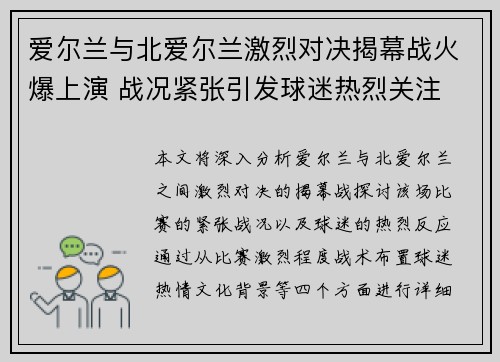 爱尔兰与北爱尔兰激烈对决揭幕战火爆上演 战况紧张引发球迷热烈关注

本文将深入分析爱尔兰与北爱尔兰之间激烈对决的揭幕战探讨该场比赛的紧张战况以及球迷的热烈反应通过从比赛激烈程度战术布置球迷热情文化背景等四个方面进行详细